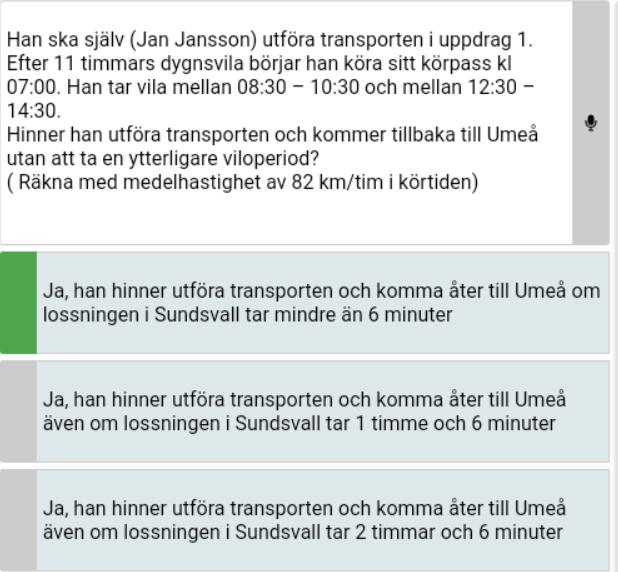 Han ska själv (Jan Jansson) utföra transporten i uppdrag 1. Efter 11 timmars dygnsvila börjar han köra sitt körpass kl 07:00. Han tar vila mellan 08:30 – 10:30 och mellan 12:30 – 14:30.
Hinner han utföra transporten och kommer tillbaka till Umeå utan att ta en ytterligare viloperiod?
( Räkna med medelhastighet av 82 km/tim i körtiden)

Ja, han hinner utföra transporten och komma åter till Umeå om lossningen i Sundsvall tar mindre än 6 minuter

Ja, han hinner utföra transporten och komma åter till Umeå även om lossningen i Sundsvall tar 1 timme och 6 minuter

Ja, han hinner utföra transporten och komma åter till Umeå även om lossningen i Sundsvall tar 2 timmar och 6 minuter